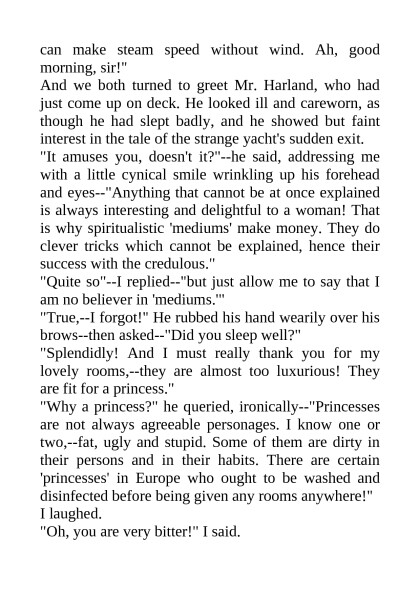 can make steam speed without wind. Ah, good morning, sir!"

And we both turned to greet Mr. Harland, who had just come up on deck. He looked ill and careworn, as though he had slept badly, and he showed but faint interest in the tale of the strange yacht's sudden exit.

"It amuses you, doesn't it?"--he said, addressing me with a little cynical smile wrinkling up his forehead and eyes--"Anything that cannot be at once explained is always interesting and delightful to a woman! That is why spiritualistic 'mediums' make money. They do clever tricks which cannot be explained, hence their success with the credulous."

"Quite so"--I replied--"but just allow me to say that I am no believer in 'mediums.'"

"True,--I forgot!" He rubbed his hand wearily over his brows--then asked--"Did you sleep well?"

"Splendidly! And I must really thank you for my lovely rooms,--they are almost too luxurious! They are fit for a princess."

"Why a princess?" he queried, ironically--"Princesses are not always agreeable personages. I know one or two,--fat, ugly and stupid. Some of them are dirty in their persons and in their habits. There are certain 'princesses' in Europe who ought to be washed and disinfected before being given any rooms anywhere!"

I laughed.

"Oh, you are very bitter!" I said.